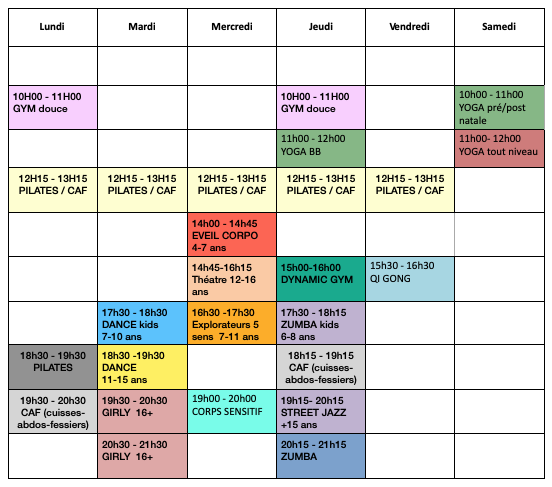 | Lundi | Mardi | Mercredi | Jeudi | Vendredi | Samedi |
|---|---|---|---|---|---|
| | | | | | |
| 10H00 - 11H00 GYM douce | | | 10H00 - 11H00 GYM douce | | 10h00 - 11h00 YOGA pré/post natale |
| | | | 11h00 - 12h00 YOGA BB | | 11h00- 12h00 YOGA tout niveau |
| 12H15 - 13H15 PILATES / CAF | 12H15 - 13H15 PILATES / CAF | 12H15 - 13H15 PILATES / CAF | 12H15 - 13H15 PILATES / CAF | 12H15 - 13H15 PILATES / CAF | |
| | | 14h00 - 14h45 EVEIL CORPO 4-7 ans | | | |
| | | 14h45-16h15 Théatre 12-16 ans | 15h00-16h00 DYNAMIC GYM | 15h30 - 16h30 QI GONG | |
| | 17h30 - 18h30 DANCE kids 7-10 ans | 16h30 -17h30 Explorateurs 5 sens 7-11 ans | 17h30 - 18h15 ZUMBA kids 6-8 ans | | |
| 18h30 - 19h30 PILATES | 18h30 -19h30 DANCE 11-15 ans | | 18h15 - 19h15 CAF (cuisses-abdos-fessiers) | | |
| 19h30 - 20h30 CAF (cuisses-abdos-fessiers) | 19h30 - 20h30 GIRLY 16+ | 19h00 - 20h00 CORPS SENSITIF | 19h15- 20h15 STREET JAZZ +15 ans | | |
| | 20h30 - 21h30 GIRLY 16+ | | 20h15 - 21h15 ZUMBA | | |